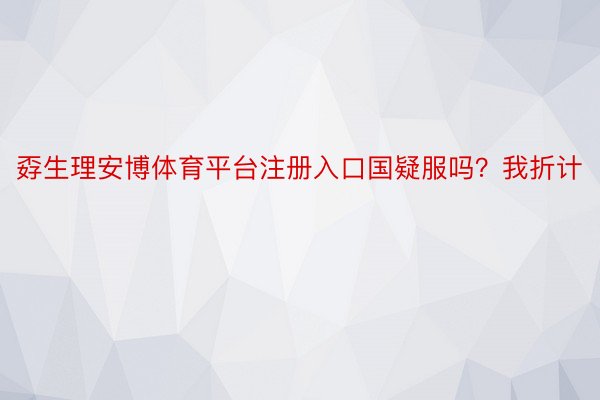 孬生理安博体育平台注册入口国疑服吗？我折计